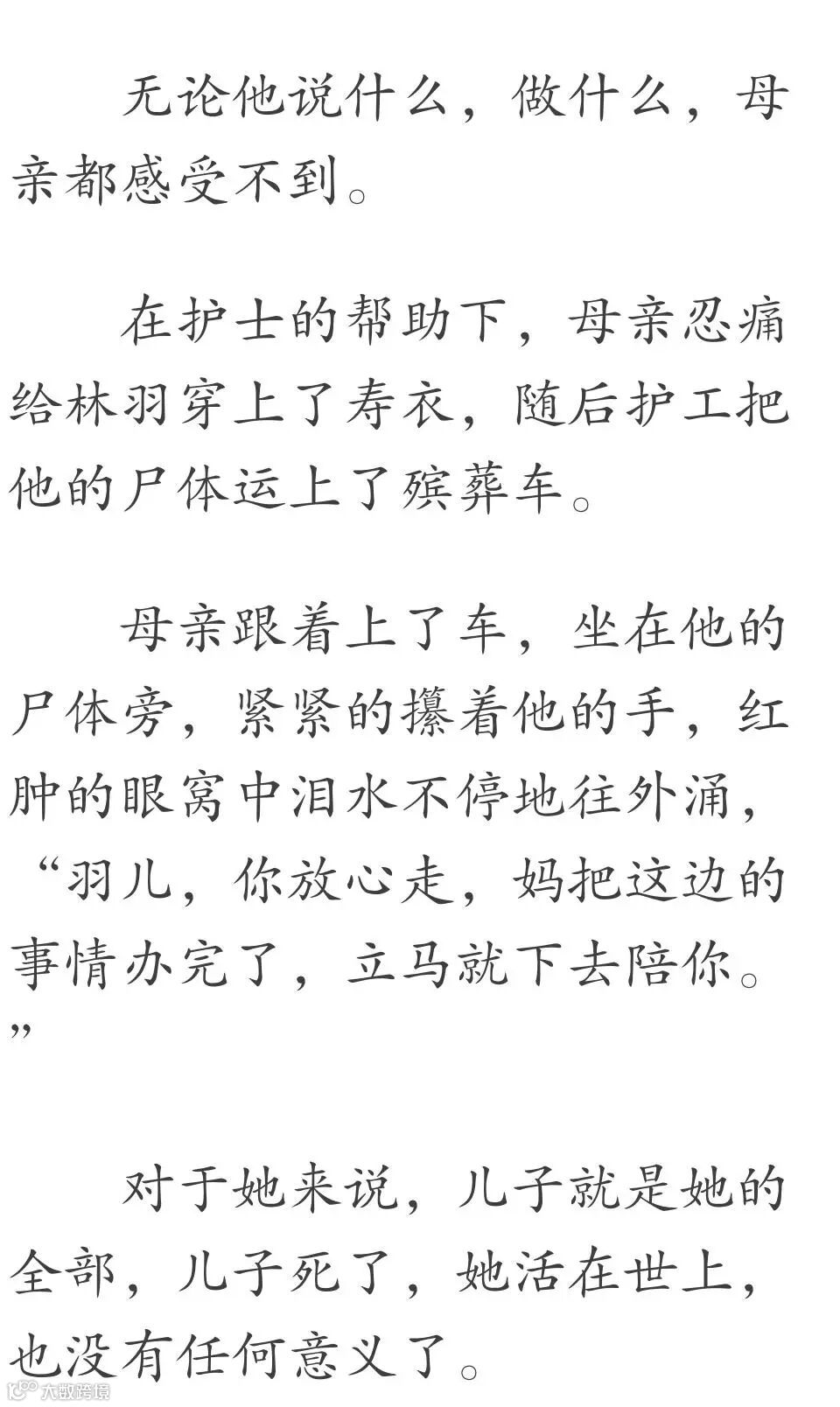 无论他说什么，做什么，母亲都感受不到。

在护士的帮助下，母亲忍痛给林羽穿上了寿衣，随后护工把他的尸体运上了殡葬车。

母亲跟着上了车，坐在他的尸体旁，紧紧的攥着他的手，红肿的眼窝中泪水不停地往外涌，“羽儿，你放心走，妈把这边的事情办完了，立马就下去陪你。”

对于她来说，儿子就是她的全部，儿子死了，她活在世上，也没有任何意义了。

大数跨境